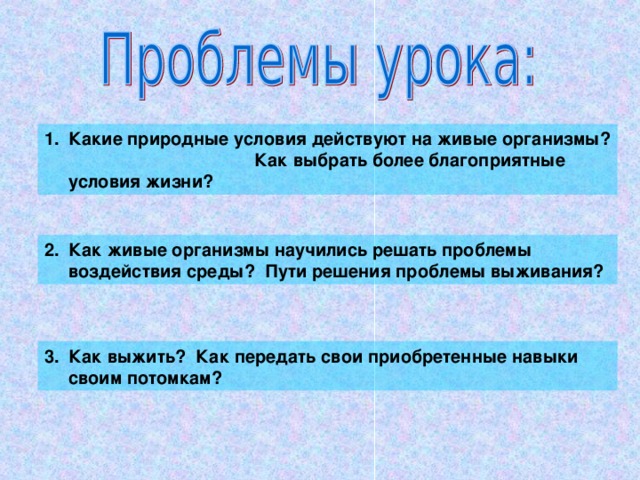 Проблемы урока:

1. Какие природные условия действуют на живые организмы? Как выбрать более благоприятные условия жизни?

2. Как живые организмы научились решать проблемы воздействия среды? Пути решения проблемы выживания?

3. Как выжить? Как передать свои приобретенные навыки своим потомкам?